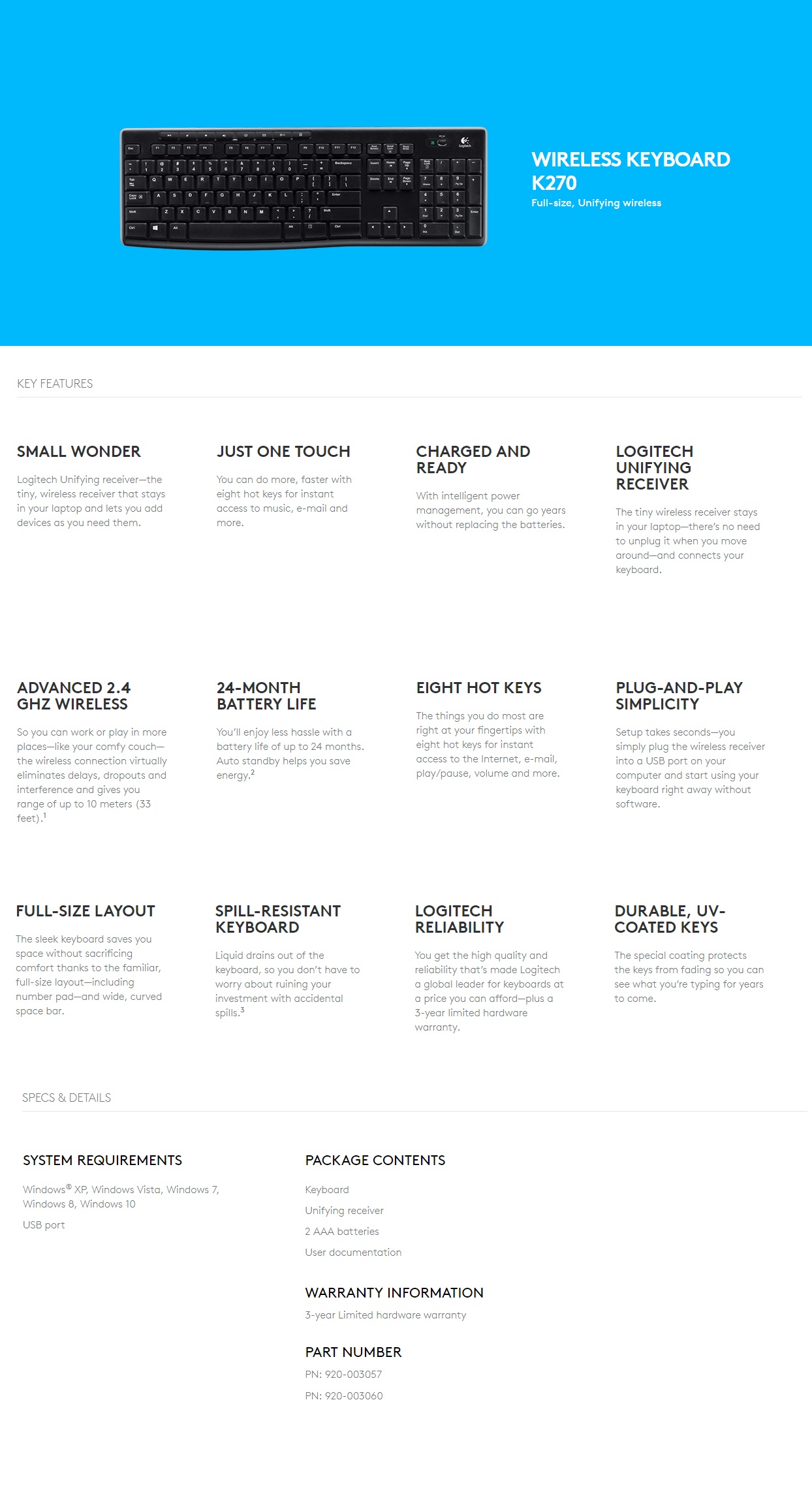 WIRELESS KEYBOARD K270
Full-size, Unifying wireless

KEY FEATURES

SMALL WONDER
Logitech Unifying receiver—the tiny, wireless receiver that stays in your laptop and lets you add devices as you need them.

JUST ONE TOUCH
You can do more, faster with eight hot keys for instant access to music, e-mail and more.

CHARGED AND READY
With intelligent power management, you can go years without replacing the batteries.

LOGITECH UNIFYING RECEIVER
The tiny wireless receiver stays in your laptop—there's no need to unplug it when you move around—and connects your keyboard.

ADVANCED 2.4 GHZ WIRELESS
So you can work or play in more places—like your comfy couch—the wireless connection virtually eliminates delays, dropouts and interference and gives you range of up to 10 meters (33 feet).$^1$

24-MONTH BATTERY LIFE
You'll enjoy less hassle with a battery life of up to 24 months. Auto standby helps you save energy.$^2$

EIGHT HOT KEYS
The things you do most are right at your fingertips with eight hot keys for instant access to the Internet, e-mail, play/pause, volume and more.

PLUG-AND-PLAY SIMPLICITY
Setup takes seconds—you simply plug the wireless receiver into a USB port on your computer and start using your keyboard right away without software.

FULL-SIZE LAYOUT
The sleek keyboard saves you space without sacrificing comfort thanks to the familiar, full-size layout—including number pad—and wide, curved space bar.

SPILL-RESISTANT KEYBOARD
Liquid drains out of the keyboard, so you don't have to worry about ruining your investment with accidental spills.$^3$

LOGITECH RELIABILITY
You get the high quality and reliability that's made Logitech a global leader for keyboards at a price you can afford—plus a 3-year limited hardware warranty.

DURABLE, UV-COATED KEYS
The special coating protects the keys from fading so you can see what you're typing for years to come.

SPECS & DETAILS

SYSTEM REQUIREMENTS
Windows® XP, Windows Vista, Windows 7, Windows 8, Windows 10
USB port

PACKAGE CONTENTS
Keyboard
Unifying receiver
2 AAA batteries
User documentation

WARRANTY INFORMATION
3-year Limited hardware warranty

PART NUMBER
PN: 920-003057
PN: 920-003060